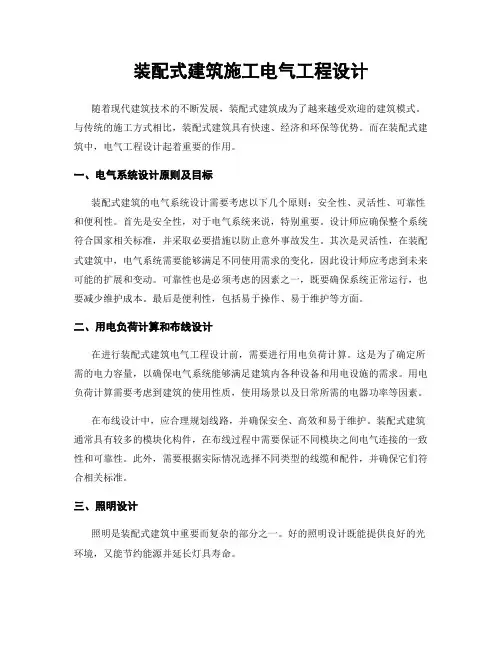 装配式建筑施工电气工程设计

随着现代建筑技术的不断发展，装配式建筑成为了越来越受欢迎的建筑模式。与传统的施工方式相比，装配式建筑具有快速、经济和环保等优势。而在装配式建筑中，电气工程设计起着重要的作用。

一、电气系统设计原则及目标

装配式建筑的电气系统设计需要考虑以下几个原则：安全性、灵活性、可靠性和便利性。首先是安全性，对于电气系统来说，特别重要。设计师应确保整个系统符合国家相关标准，并采取必要措施以防止意外事故发生。其次是灵活性，在装配式建筑中，电气系统需要能够满足不同使用需求的变化，因此设计师应考虑到未来可能的扩展和变动。可靠性也是必须考虑的因素之一，既要确保系统正常运行，也要减少维护成本。最后是便利性，包括易于操作、易于维护等方面。

二、用电负荷计算和布线设计

在进行装配式建筑电气工程设计前，需要进行用电负荷计算。这是为了确定所需的电力容量，以确保电气系统能够满足建筑内各种设备和用电设施的需求。用电负荷计算需要考虑到建筑的使用性质，使用场景以及日常所需的电器功率等因素。

在布线设计中，应合理规划线路，并确保安全、高效和易于维护。装配式建筑通常具有较多的模块化构件，在布线过程中需要保证不同模块之间电气连接的一致性和可靠性。此外，需要根据实际情况选择不同类型的线缆和配件，并确保它们符合相关标准。

三、照明设计

照明是装配式建筑中重要而复杂的部分之一。好的照明设计既能提供良好的光环境，又能节约能源并延长灯具寿命。